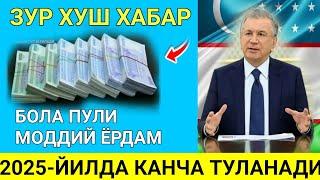 ЗУР ХУШ ХАБАР

БОЛА ПУЛИ
МОДДИЙ ЁРДАМ

2025-ЙИЛДА КАНЧА ТУЛАНАДИ